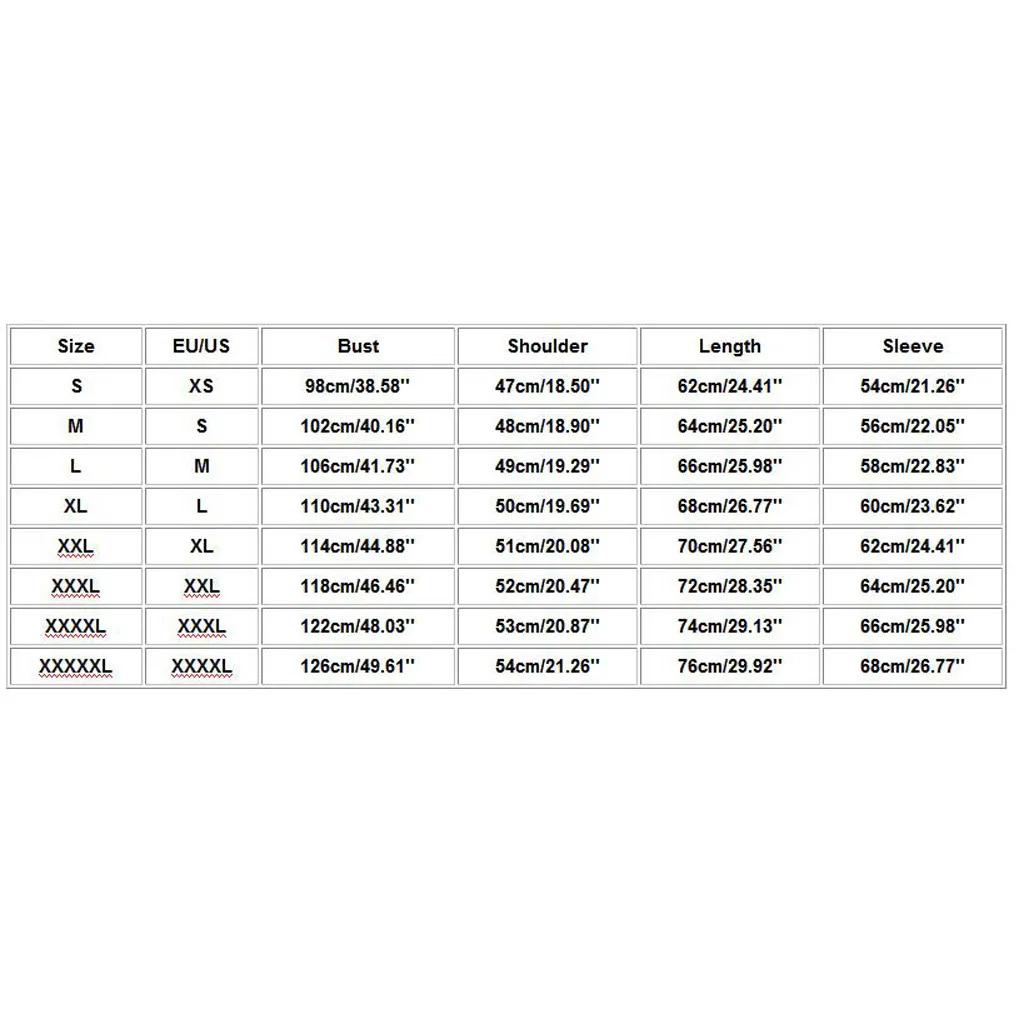 | Size | EU/US | Bust | Shoulder | Length | Sleeve |
|---|---|---|---|---|---|
| S | XS | 98cm/38.58'' | 47cm/18.50'' | 62cm/24.41'' | 54cm/21.26'' |
| M | S | 102cm/40.16'' | 48cm/18.90'' | 64cm/25.20'' | 56cm/22.05'' |
| L | M | 106cm/41.73'' | 49cm/19.29'' | 66cm/25.98'' | 58cm/22.83'' |
| XL | L | 110cm/43.31'' | 50cm/19.69'' | 68cm/26.77'' | 60cm/23.62'' |
| XXL | XL | 114cm/44.88'' | 51cm/20.08'' | 70cm/27.56'' | 62cm/24.41'' |
| XXXL | XXL | 118cm/46.46'' | 52cm/20.47'' | 72cm/28.35'' | 64cm/25.20'' |
| XXXXL | XXXL | 122cm/48.03'' | 53cm/20.87'' | 74cm/29.13'' | 66cm/25.98'' |
| XXXXXL | XXXXL | 126cm/49.61'' | 54cm/21.26'' | 76cm/29.92'' | 68cm/26.77'' |